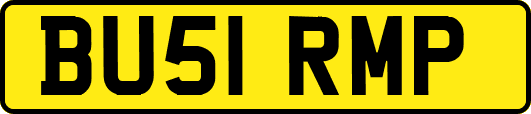 BU51 RMP